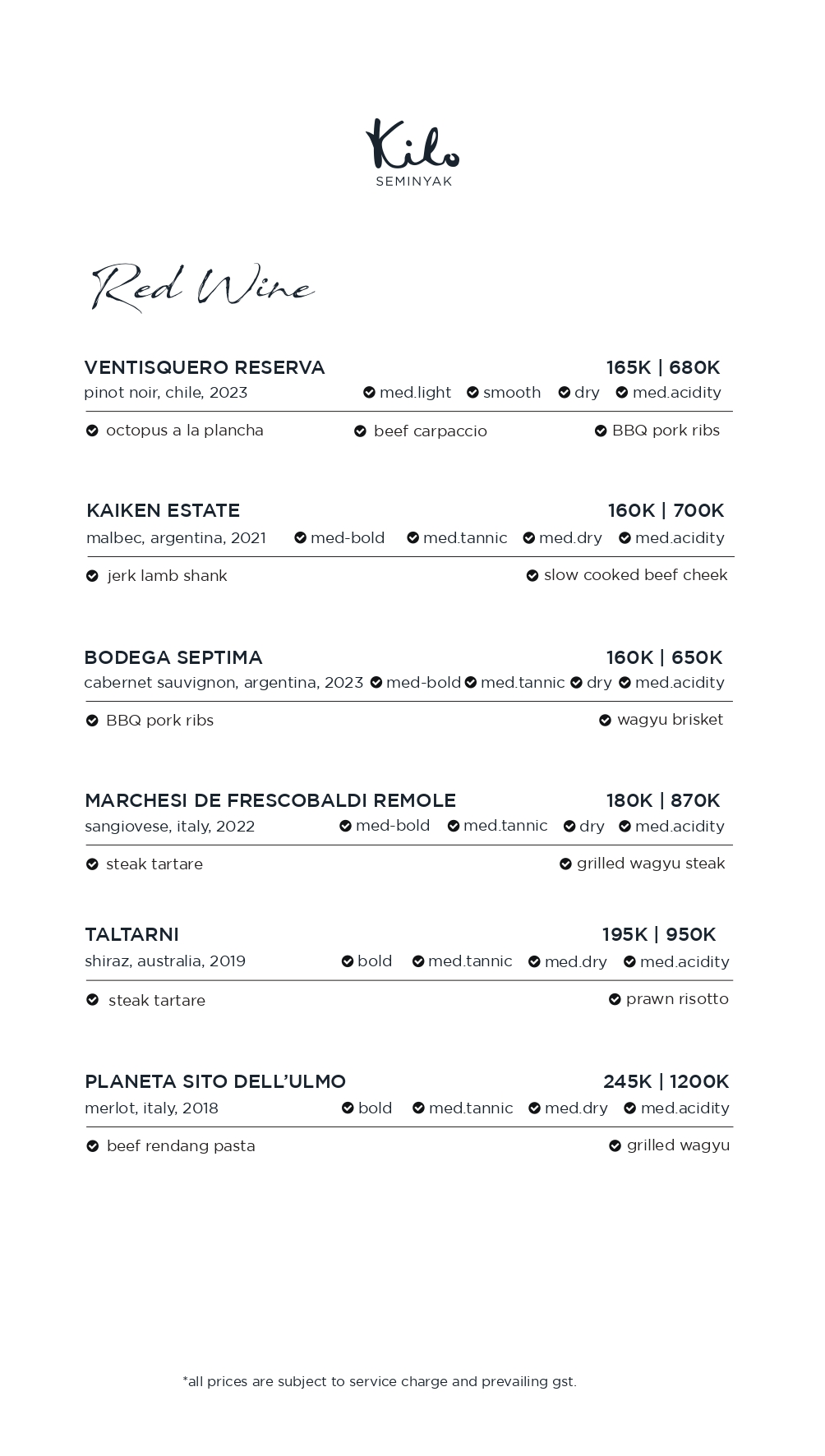 Kilo
SEMINYAK

Red Wine

VENTISQUERO RESERVA 165K | 680K
pinot noir, chile, 2023 med.light smooth dry med.acidity

octopus a la plancha beef carpaccio BBQ pork ribs

KAIKEN ESTATE 160K | 700K
malbec, argentina, 2021 med-bold med.tannic med.dry med.acidity

jerk lamb shank slow cooked beef cheek

BODEGA SEPTIMA 160K | 650K
cabernet sauvignon, argentina, 2023 med-bold med.tannic dry med.acidity

BBQ pork ribs wagyu brisket

MARCHESI DE FRESCOBALDI REMOLE 180K | 870K
sangiovese, italy, 2022 med-bold med.tannic dry med.acidity

steak tartare grilled wagyu steak

TALTARNI 195K | 950K
shiraz, australia, 2019 bold med.tannic med.dry med.acidity

steak tartare prawn risotto

PLANETA SITO DELL'ULMO 245K | 1200K
merlot, italy, 2018 bold med.tannic med.dry med.acidity

beef rendang pasta grilled wagyu

*all prices are subject to service charge and prevailing gst.